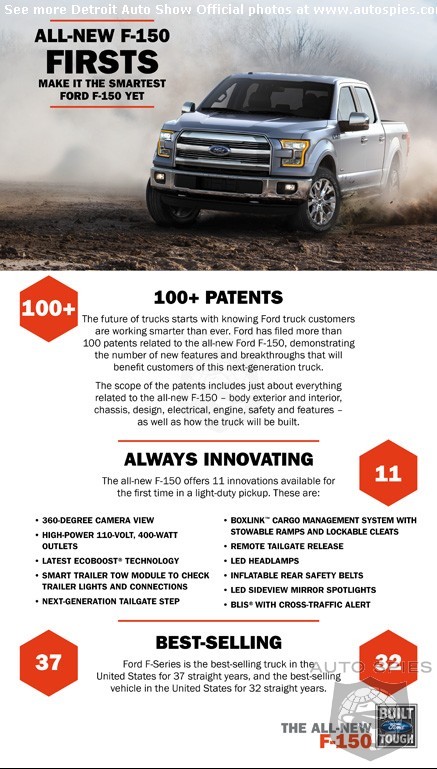 See more Detroit Auto Show Official photos at www.autospies.com

ALL-NEW F-150
FIRSTS
MAKE IT THE SMARTEST
FORD F-150 YET

Ford

100+

100+ PATENTS

The future of trucks starts with knowing Ford truck customers are working smarter than ever. Ford has filed more than 100 patents related to the all-new Ford F-150, demonstrating the number of new features and breakthroughs that will benefit customers of this next-generation truck.

The scope of the patents includes just about everything related to the all-new F-150 – body exterior and interior, chassis, design, electrical, engine, safety and features – as well as how the truck will be built.

ALWAYS INNOVATING

11

The all-new F-150 offers 11 innovations available for the first time in a light-duty pickup. These are:

• 360-DEGREE CAMERA VIEW
• HIGH-POWER 110-VOLT, 400-WATT OUTLETS
• LATEST ECOBOOST® TECHNOLOGY
• SMART TRAILER TOW MODULE TO CHECK TRAILER LIGHTS AND CONNECTIONS
• NEXT-GENERATION TAILGATE STEP

• BOXLINK™ CARGO MANAGEMENT SYSTEM WITH STOWABLE RAMPS AND LOCKABLE CLEATS
• REMOTE TAILGATE RELEASE
• LED HEADLAMPS
• INFLATABLE REAR SAFETY BELTS
• LED SIDEVIEW MIRROR SPOTLIGHTS
• BLIS® WITH CROSS-TRAFFIC ALERT

37

BEST-SELLING

32

Ford F-Series is the best-selling truck in the United States for 37 straight years, and the best-selling vehicle in the United States for 32 straight years.

AUTO SPIES

THE ALL-NEW F-150

BUILT Ford TOUGH